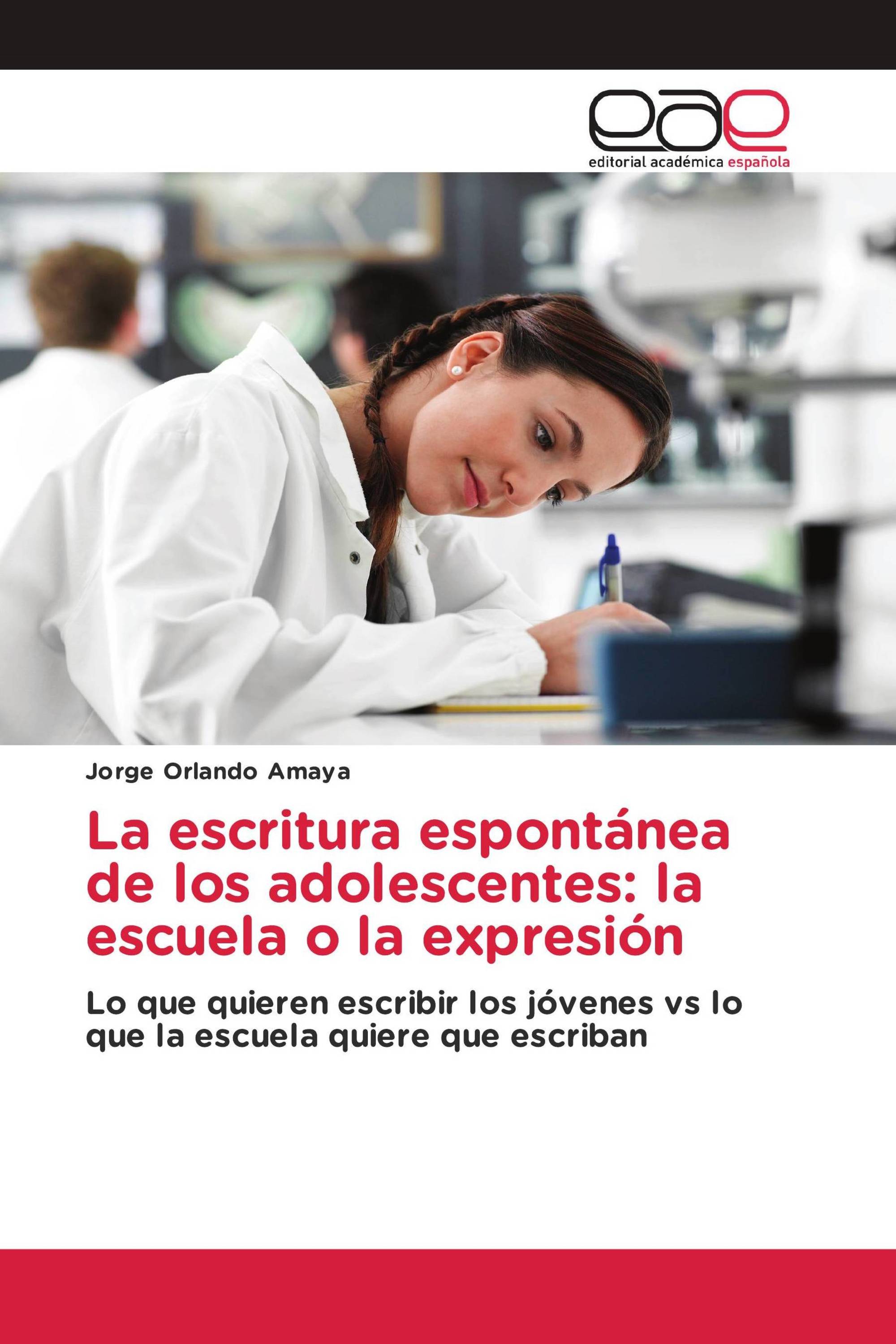 eae
editorial académica española

Jorge Orlando Amaya

La escritura espontánea de los adolescentes: la escuela o la expresión

Lo que quieren escribir los jóvenes vs lo que la escuela quiere que escriban